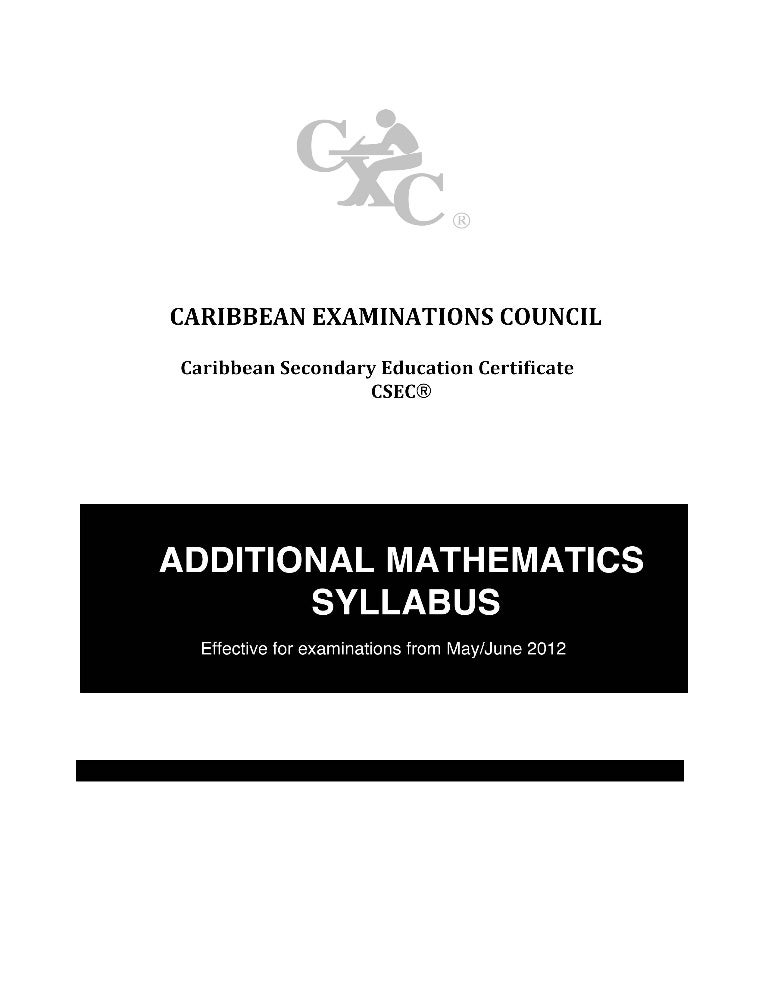 CXC®

CARIBBEAN EXAMINATIONS COUNCIL

Caribbean Secondary Education Certificate
CSEC®

ADDITIONAL MATHEMATICS
SYLLABUS

Effective for examinations from May/June 2012